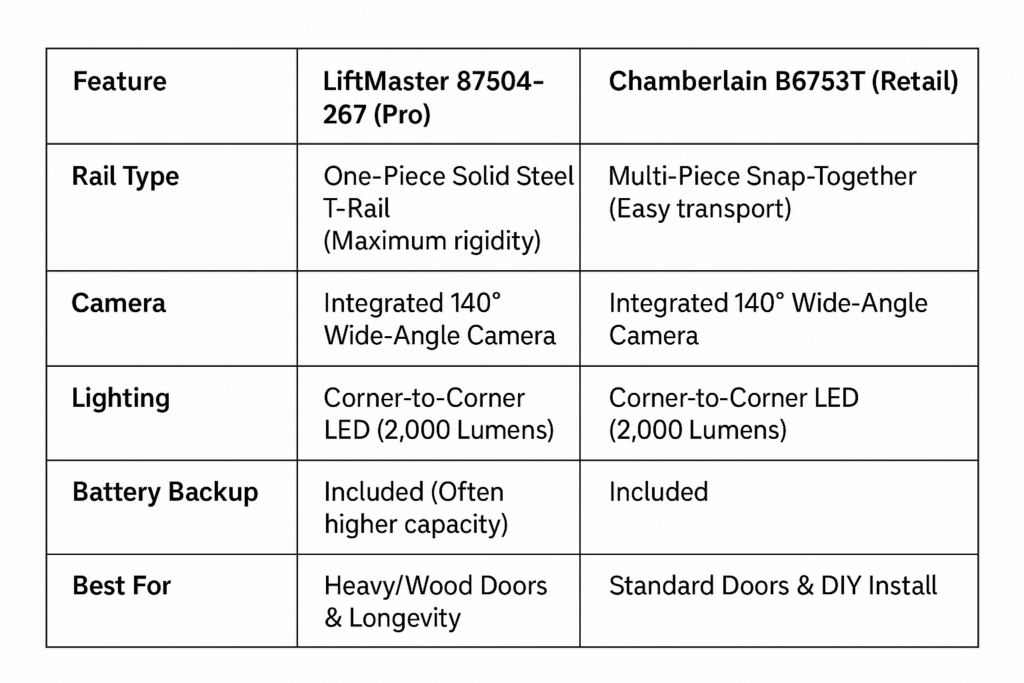 | Feature | LiftMaster 87504-267 (Pro) | Chamberlain B6753T (Retail) |
|---|---|---|
| Rail Type | One-Piece Solid Steel T-Rail (Maximum rigidity) | Multi-Piece Snap-Together (Easy transport) |
| Camera | Integrated 140° Wide-Angle Camera | Integrated 140° Wide-Angle Camera |
| Lighting | Corner-to-Corner LED (2,000 Lumens) | Corner-to-Corner LED (2,000 Lumens) |
| Battery Backup | Included (Often higher capacity) | Included |
| Best For | Heavy/Wood Doors & Longevity | Standard Doors & DIY Install |